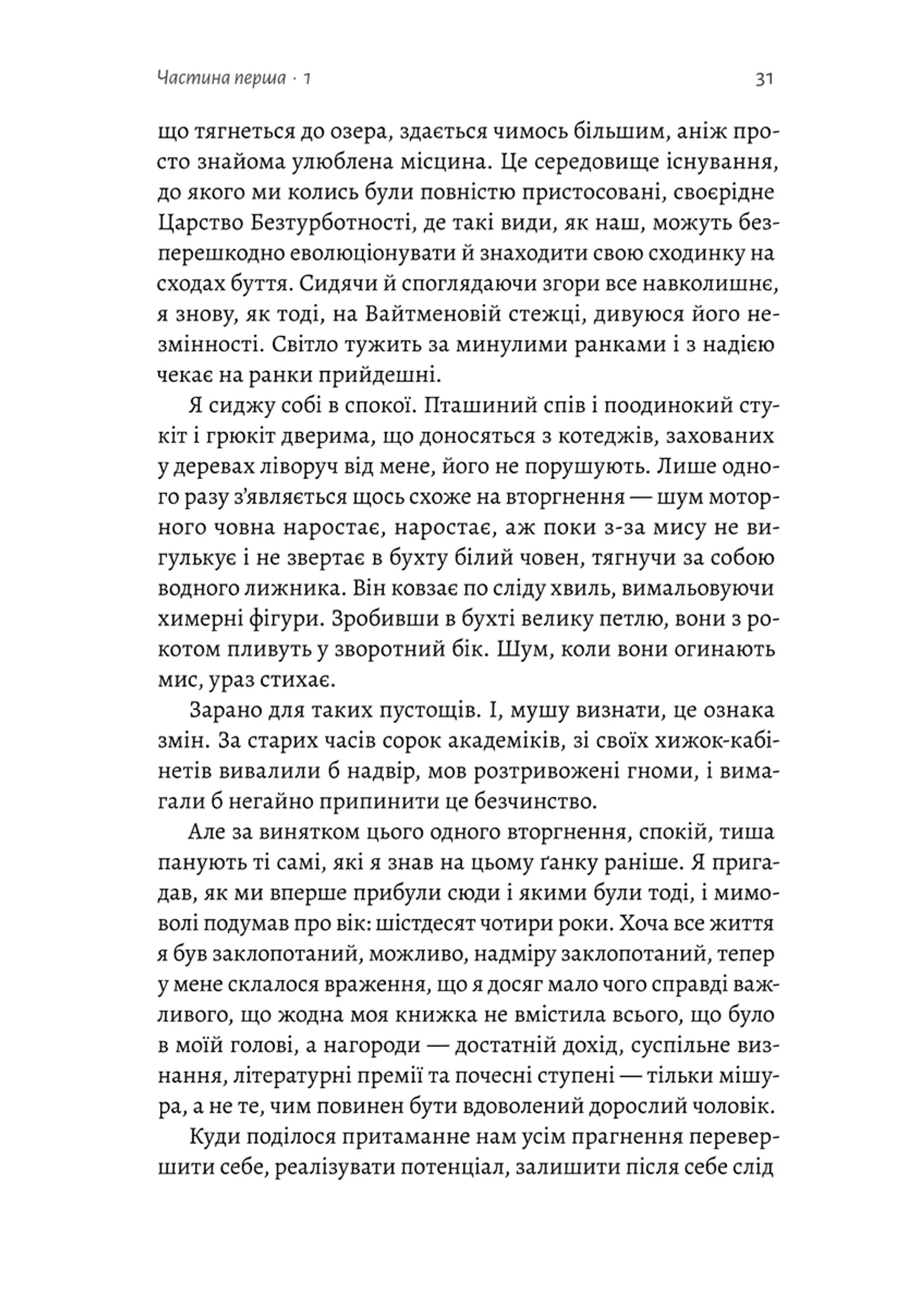 Частина перша · 1 31

що тягнеться до озера, здається чимось більшим, аніж просто знайома улюблена місцина. Це середовище існування, до якого ми колись були повністю пристосовані, своєрідне Царство Безтурботності, де такі види, як наш, можуть безперешкодно еволюціонувати й знаходити свою сходинку на сходах буття. Сидячи й споглядаючи згори все навколишнє, я знову, як тоді, на Вайтменовій стежці, дивуюся його незмінності. Світло тужить за минулими ранками і з надією чекає на ранки прийдешні.

Я сиджу собі в спокої. Пташиний спів і поодинокий стукіт і грюкіт дверима, що доносяться з котеджів, захованих у деревах ліворуч від мене, його не порушують. Лише одного разу з'являється щось схоже на вторгнення — шум моторного човна наростає, наростає, аж поки з-за мису не вигулькує і не звертає в бухту білий човен, тягнучи за собою водного лижника. Він ковзає по сліду хвиль, вимальовуючи химерні фігури. Зробивши в бухті велику петлю, вони з рокотом пливуть у зворотний бік. Шум, коли вони огинають мис, ураз стихає.

Зарано для таких пустощів. І, мушу визнати, це ознака змін. За старих часів сорок академіків, зі своїх хижок-кабінетів вивалили б надвір, мов розтривожені гноми, і вимагали б негайно припинити це безчинство.

Але за винятком цього одного вторгнення, спокій, тиша панують ті самі, які я знав на цьому ґанку раніше. Я пригадав, як ми вперше прибули сюди і якими були тоді, і мимоволі подумав про вік: шістдесят чотири роки. Хоча все життя я був заклопотаний, можливо, надміру заклопотаний, тепер у мене склалося враження, що я досяг мало чого справді важливого, що жодна моя книжка не вмістила всього, що було в моїй голові, а нагороди — достатній дохід, суспільне визнання, літературні премії та почесні ступені — тільки мішура, а не те, чим повинен бути вдоволений дорослий чоловік.

Куди поділося притаманне нам усім прагнення перевершити себе, реалізувати потенціал, залишити після себе слід